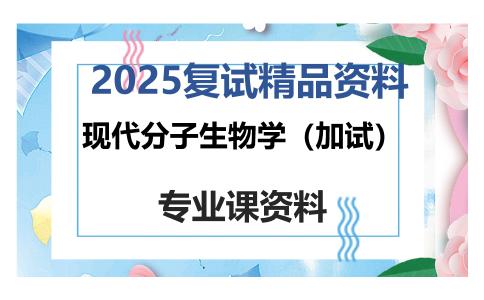 2025复试精品资料

现代分子生物学（加试）

专业课资料